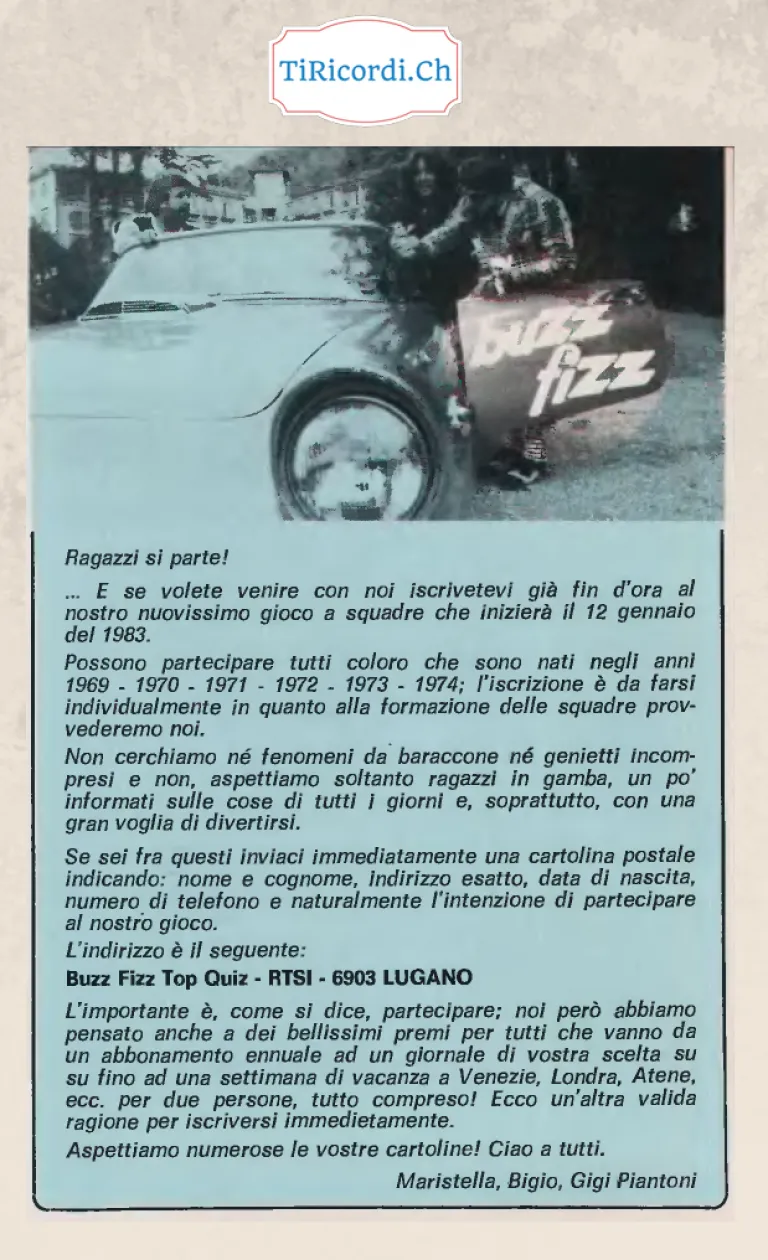 TiRicordi.Ch

buzz fizz

Ragazzi si parte!

... E se volete venire con noi iscrivetevi già fin d'ora al nostro nuovissimo gioco a squadre che inizierà il 12 gennaio del 1983.

Possono partecipare tutti coloro che sono nati negli anni 1969 - 1970 - 1971 - 1972 - 1973 - 1974; l'iscrizione è da farsi individualmente in quanto alla formazione delle squadre provvederemo noi.

Non cerchiamo né fenomeni da baraccone né genietti incompresi e non, aspettiamo soltanto ragazzi in gamba, un po' informati sulle cose di tutti i giorni e, soprattutto, con una gran voglia di divertirsi.

Se sei fra questi inviaci immediatamente una cartolina postale indicando: nome e cognome, indirizzo esatto, data di nascita, numero di telefono e naturalmente l'intenzione di partecipare al nostro gioco.

L'indirizzo è il seguente:

Buzz Fizz Top Quiz - RTSI - 6903 LUGANO

L'importante è, come si dice, partecipare; noi però abbiamo pensato anche a dei bellissimi premi per tutti che vanno da un abbonamento ennuale ad un giornale di vostra scelta su su fino ad una settimana di vacanza a Venezie, Londra, Atene, ecc. per due persone, tutto compreso! Ecco un'altra valida ragione per iscriversi immedietamente.

Aspettiamo numerose le vostre cartoline! Ciao a tutti.

Maristella, Bigio, Gigi Piantoni